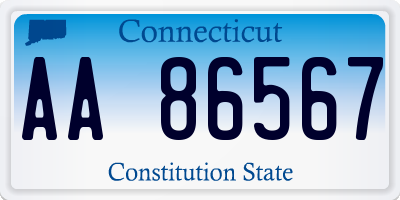 Connecticut

AA 86567

Constitution State